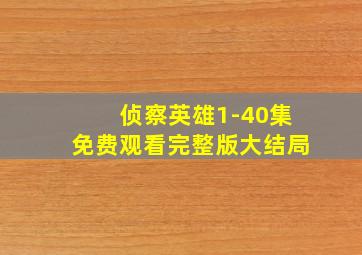 侦察英雄1-40集
免费观看完整版大结局